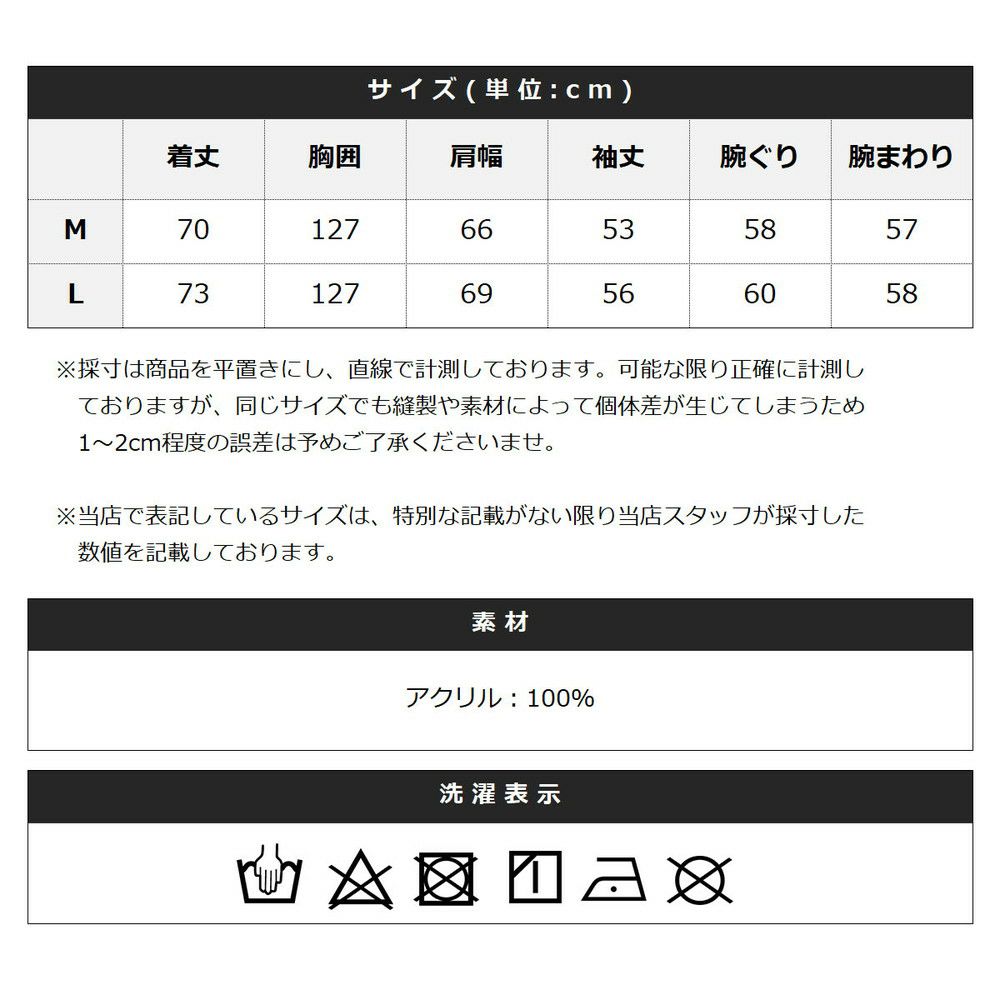 サイズ(単位:cm)

| | 着丈 | 胸囲 | 肩幅 | 袖丈 | 腕ぐり | 腕まわり |
|---|---|---|---|---|---|---|
| M | 70 | 127 | 66 | 53 | 58 | 57 |
| L | 73 | 127 | 69 | 56 | 60 | 58 |

※採寸は商品を平置きにし、直線で計測しております。可能な限り正確に計測しておりますが、同じサイズでも縫製や素材によって個体差が生じてしまうため1~2cm程度の誤差は予めご了承くださいませ。

※当店で表記しているサイズは、特別な記載がない限り当店スタッフが採寸した数値を記載しております。

素材

アクリル：100%

洗濯表示